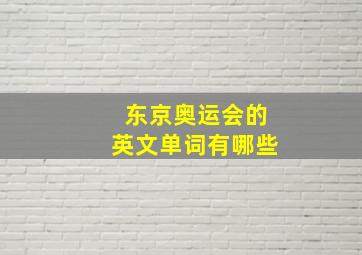 东京奥运会的
英文单词有哪些